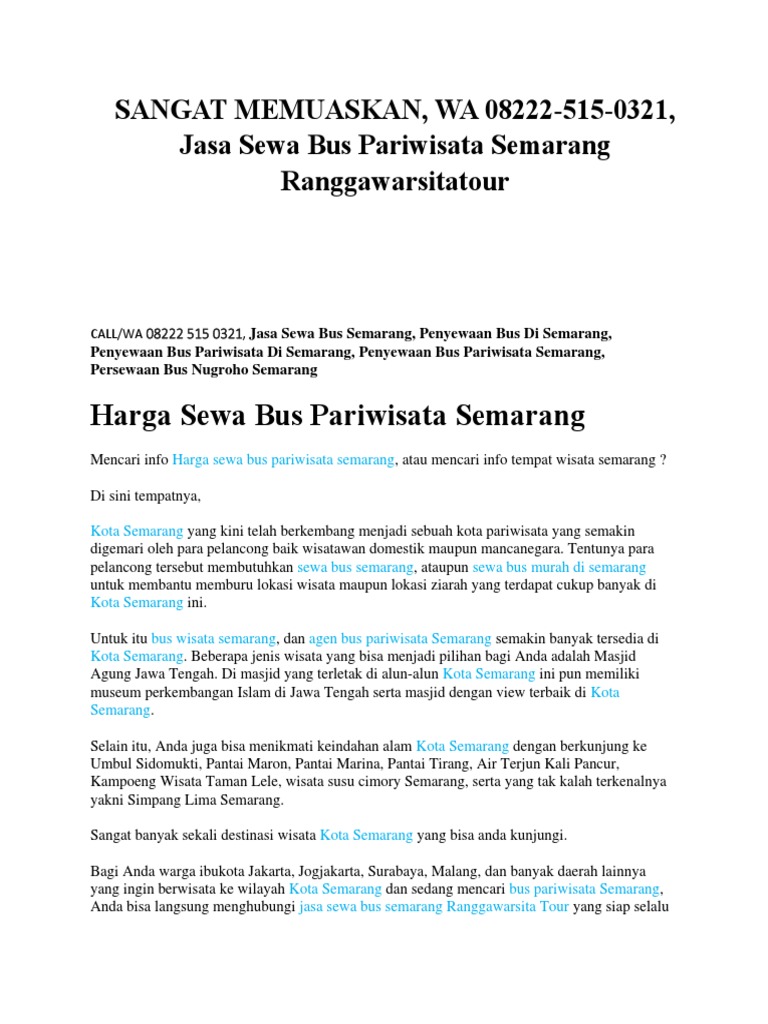 SANGAT MEMUASKAN, WA 08222-515-0321, Jasa Sewa Bus Pariwisata Semarang Ranggawarsitatour

CALL/WA 08222 515 0321, Jasa Sewa Bus Semarang, Penyewaan Bus Di Semarang, Penyewaan Bus Pariwisata Di Semarang, Penyewaan Bus Pariwisata Semarang, Persewaan Bus Nugroho Semarang

Harga Sewa Bus Pariwisata Semarang

Mencari info Harga sewa bus pariwisata semarang, atau mencari info tempat wisata semarang ?

Di sini tempatnya,

Kota Semarang yang kini telah berkembang menjadi sebuah kota pariwisata yang semakin digemari oleh para pelancong baik wisatawan domestik maupun mancanegara. Tentunya para pelancong tersebut membutuhkan sewa bus semarang, ataupun sewa bus murah di semarang untuk membantu memburu lokasi wisata maupun lokasi ziarah yang terdapat cukup banyak di Kota Semarang ini.

Untuk itu bus wisata semarang, dan agen bus pariwisata Semarang semakin banyak tersedia di Kota Semarang. Beberapa jenis wisata yang bisa menjadi pilihan bagi Anda adalah Masjid Agung Jawa Tengah. Di masjid yang terletak di alun-alun Kota Semarang ini pun memiliki museum perkembangan Islam di Jawa Tengah serta masjid dengan view terbaik di Kota Semarang.

Selain itu, Anda juga bisa menikmati keindahan alam Kota Semarang dengan berkunjung ke Umbul Sidomukti, Pantai Maron, Pantai Marina, Pantai Tirang, Air Terjun Kali Pancur, Kampoeng Wisata Taman Lele, wisata susu cimory Semarang, serta yang tak kalah terkenalnya yakni Simpang Lima Semarang.

Sangat banyak sekali destinasi wisata Kota Semarang yang bisa anda kunjungi.

Bagi Anda warga ibukota Jakarta, Jogjakarta, Surabaya, Malang, dan banyak daerah lainnya yang ingin berwisata ke wilayah Kota Semarang dan sedang mencari bus pariwisata Semarang, Anda bisa langsung menghubungi jasa sewa bus semarang Ranggawarsita Tour yang siap selalu